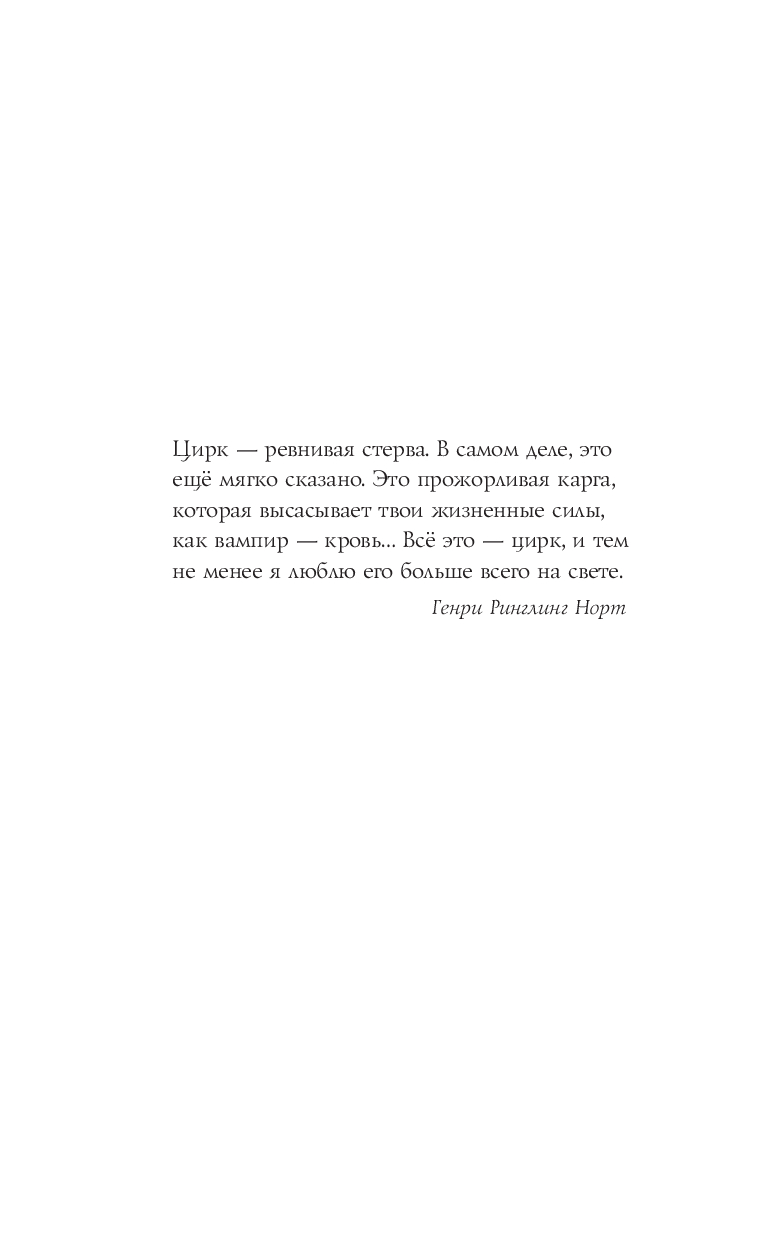 Цирк — ревнивая стерва. В самом деле, это ещё мягко сказано. Это прожорливая карга, которая высасывает твои жизненные силы, как вампир — кровь... Всё это — цирк, и тем не менее я люблю его больше всего на свете.

Генри Ринглинг Норт